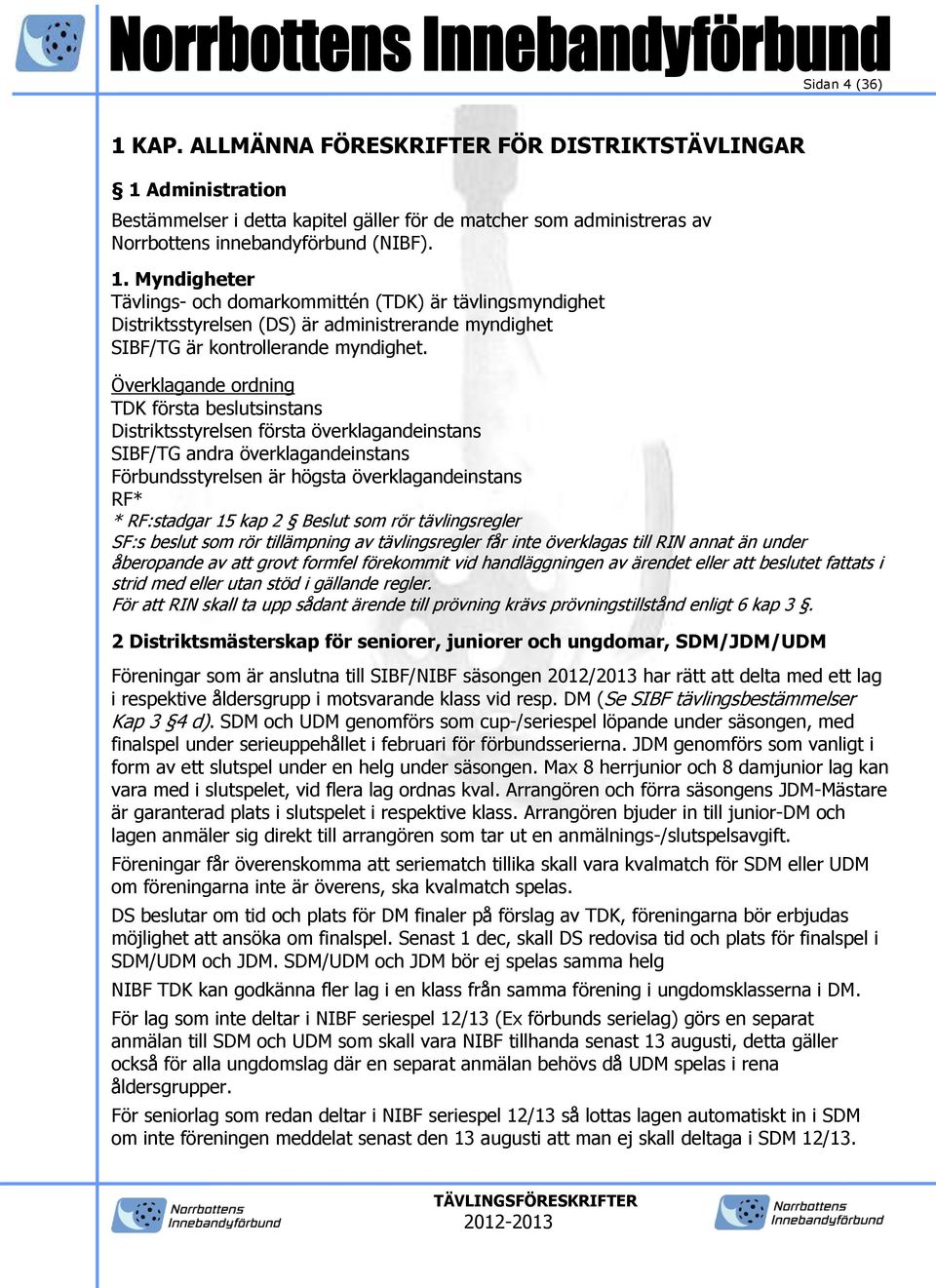 Norrbottens Innebandyförbund

Sidan 4 (36)

1 KAP. ALLMÄNNA FÖRESKRIFTER FÖR DISTRIKTSTÄVLINGAR

§ 1 Administration

Bestämmelser i detta kapitel gäller för de matcher som administreras av Norrbottens innebandyförbund (NIBF).

1. Myndigheter
Tävlings- och domarkommittén (TDK) är tävlingsmyndighet
Distriktsstyrelsen (DS) är administrerande myndighet
SIBF/TG är kontrollerande myndighet.

Överklagande ordning
TDK första beslutsinstans
Distriktsstyrelsen första överklagandeinstans
SIBF/TG andra överklagandeinstans
Förbundsstyrelsen är högsta överklagandeinstans
RF*
* RF:stadgar 15 kap 2 § Beslut som rör tävlingsregler
SF:s beslut som rör tillämpning av tävlingsregler får inte överklagas till RIN annat än under åberopande av att grovt formfel förekommit vid handläggningen av ärendet eller att beslutet fattats i strid med eller utan stöd i gällande regler.
För att RIN skall ta upp sådant ärende till prövning krävs prövningstillstånd enligt 6 kap 3 §.

2 Distriktsmästerskap för seniorer, juniorer och ungdomar, SDM/JDM/UDM

Föreningar som är anslutna till SIBF/NIBF säsongen 2012/2013 har rätt att delta med ett lag i respektive åldersgrupp i motsvarande klass vid resp. DM (Se SIBF tävlingsbestämmelser Kap 3 §4 d). SDM och UDM genomförs som cup-/seriespel löpande under säsongen, med finalspel under serieuppehållet i februari för förbundsserierna. JDM genomförs som vanligt i form av ett slutspel under en helg under säsongen. Max 8 herrjunior och 8 damjunior lag kan vara med i slutspelet, vid flera lag ordnas kval. Arrangören och förra säsongens JDM-Mästare är garanterad plats i slutspelet i respektive klass. Arrangören bjuder in till junior-DM och lagen anmäler sig direkt till arrangören som tar ut en anmälnings-/slutspelsavgift.

Föreningar får överenskomma att seriematch tillika skall vara kvalmatch för SDM eller UDM om föreningarna inte är överens, ska kvalmatch spelas.

DS beslutar om tid och plats för DM finaler på förslag av TDK, föreningarna bör erbjudas möjlighet att ansöka om finalspel. Senast 1 dec, skall DS redovisa tid och plats för finalspel i SDM/UDM och JDM. SDM/UDM och JDM bör ej spelas samma helg

NIBF TDK kan godkänna fler lag i en klass från samma förening i ungdomsklasserna i DM.

För lag som inte deltar i NIBF seriespel 12/13 (Ex förbunds serielag) görs en separat anmälan till SDM och UDM som skall vara NIBF tillhanda senast 13 augusti, detta gäller också för alla ungdomslag där en separat anmälan behövs då UDM spelas i rena åldersgrupper.

För seniorlag som redan deltar i NIBF seriespel 12/13 så lottas lagen automatiskt in i SDM om inte föreningen meddelat senast den 13 augusti att man ej skall deltaga i SDM 12/13.

Norrbottens Innebandyförbund

TÄVLINGSFÖRESKRIFTER
2012-2013

Norrbottens Innebandyförbund